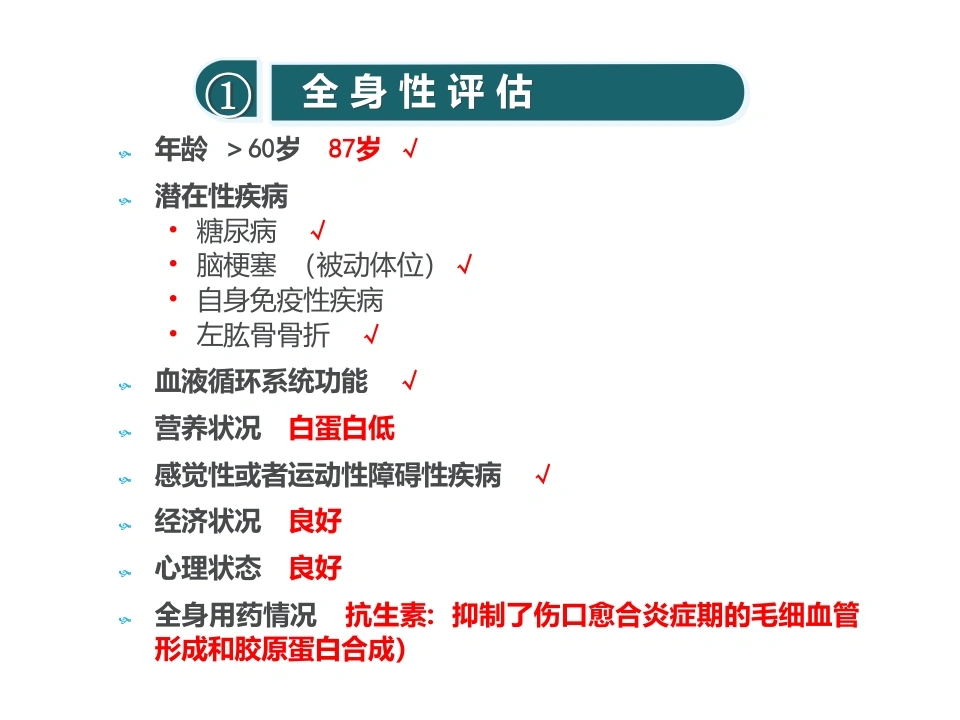 ① 全身性评估

年龄 ＞60岁 87岁 √

潜在性疾病
• 糖尿病 √
• 脑梗塞 （被动体位） √
• 自身免疫性疾病
• 左肱骨骨折 √

血液循环系统功能 √

营养状况 白蛋白低

感觉性或者运动性障碍性疾病 √

经济状况 良好

心理状态 良好

全身用药情况 抗生素：抑制了伤口愈合炎症期的毛细血管形成和胶原蛋白合成）